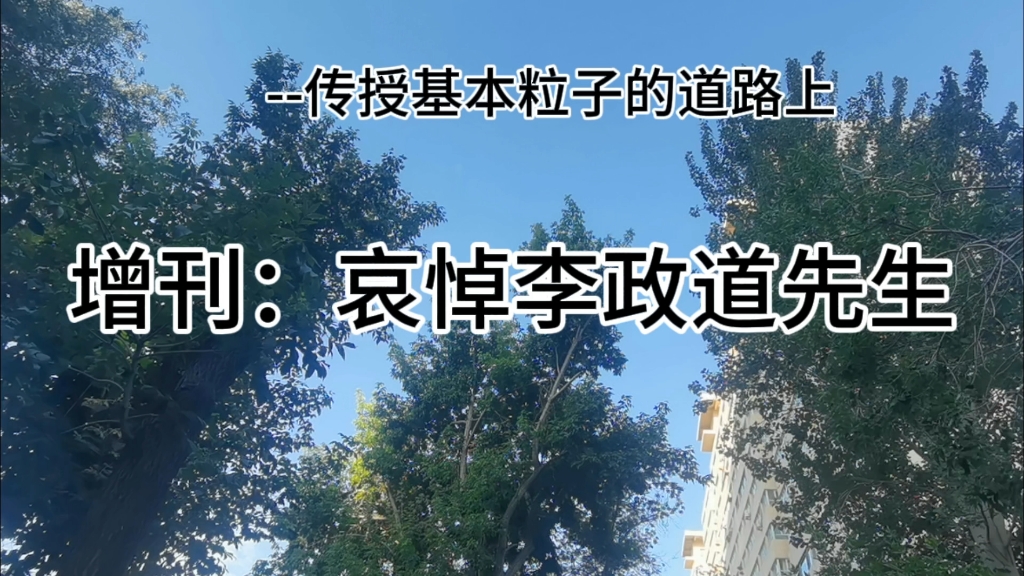 --传授基本粒子的道路上

增刊：哀悼李政道先生